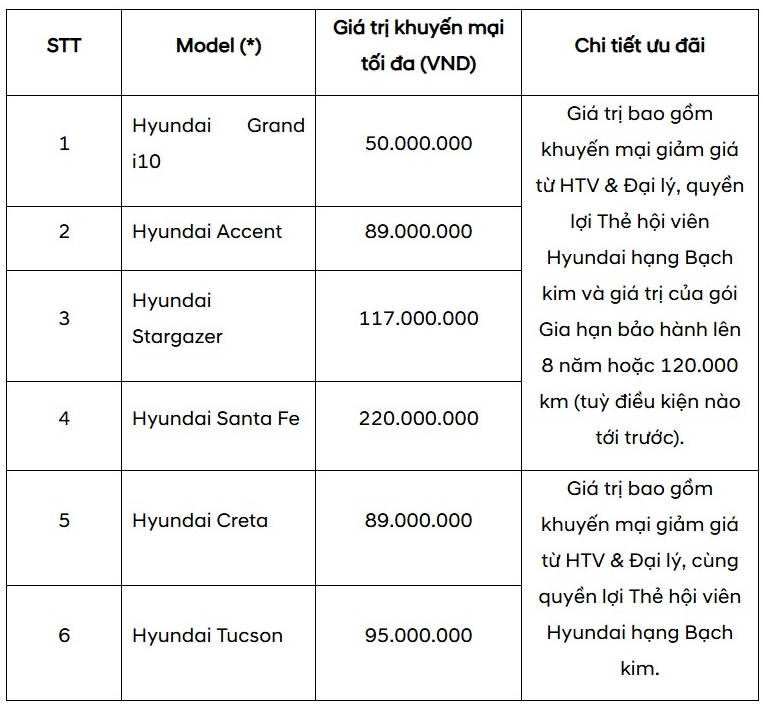 | STT | Model (*) | Giá trị khuyến mại tối đa (VND) | Chi tiết ưu đãi |
|---|---|---|---|
| 1 | Hyundai Grand i10 | 50.000.000 | Giá trị bao gồm khuyến mại giảm giá từ HTV & Đại lý, quyền lợi Thẻ hội viên Hyundai hạng Bạch kim và giá trị của gói Gia hạn bảo hành lên 8 năm hoặc 120.000 km (tuỳ điều kiện nào tới trước). |
| 2 | Hyundai Accent | 89.000.000 | |
| 3 | Hyundai Stargazer | 117.000.000 | |
| 4 | Hyundai Santa Fe | 220.000.000 | |
| 5 | Hyundai Creta | 89.000.000 | Giá trị bao gồm khuyến mại giảm giá từ HTV & Đại lý, cùng quyền lợi Thẻ hội viên Hyundai hạng Bạch kim. |
| 6 | Hyundai Tucson | 95.000.000 | |